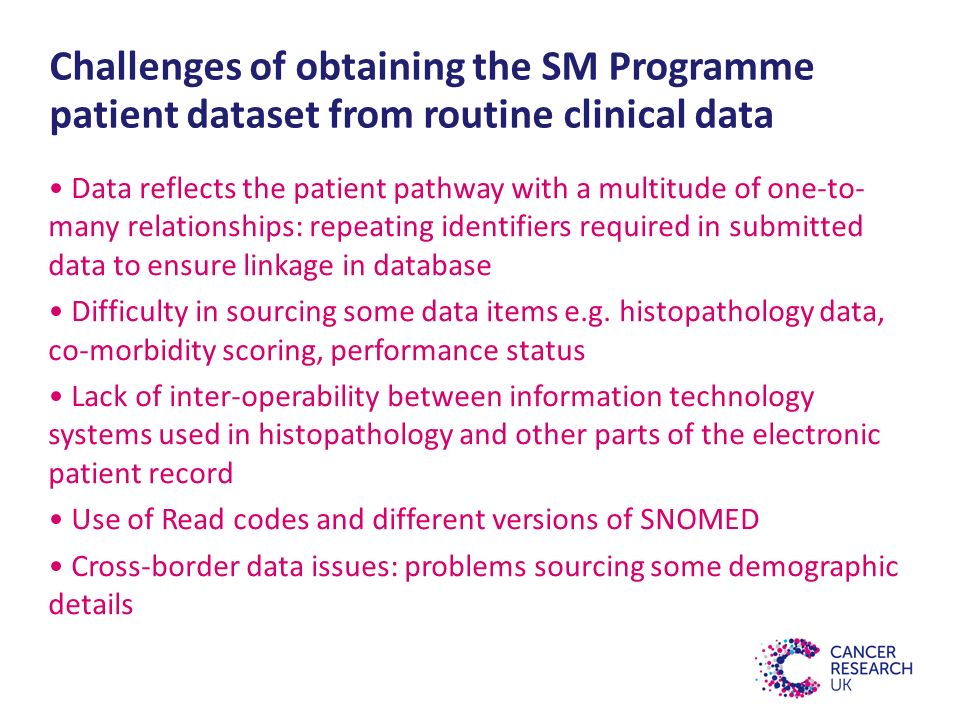 Challenges of obtaining the SM Programme patient dataset from routine clinical data

• Data reflects the patient pathway with a multitude of one-to-many relationships: repeating identifiers required in submitted data to ensure linkage in database

• Difficulty in sourcing some data items e.g. histopathology data, co-morbidity scoring, performance status

• Lack of inter-operability between information technology systems used in histopathology and other parts of the electronic patient record

• Use of Read codes and different versions of SNOMED

• Cross-border data issues: problems sourcing some demographic details

CANCER RESEARCH UK